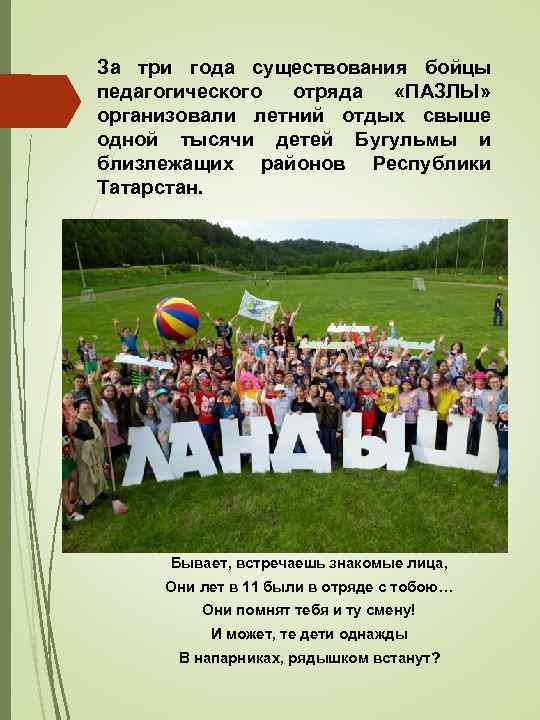 За три года существования бойцы педагогического отряда «ПАЗЛЫ» организовали летний отдых свыше одной тысячи детей Бугульмы и близлежащих районов Республики Татарстан.

ЛАНДЫШ

Бывает, встречаешь знакомые лица,
Они лет в 11 были в отряде с тобою…
Они помнят тебя и ту смену!
И может, те дети однажды
В напарниках, рядышком встанут?